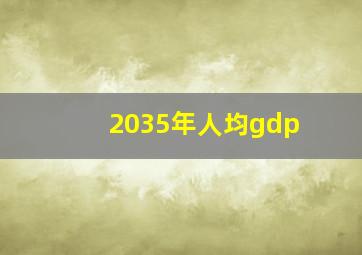 2035年人均gdp